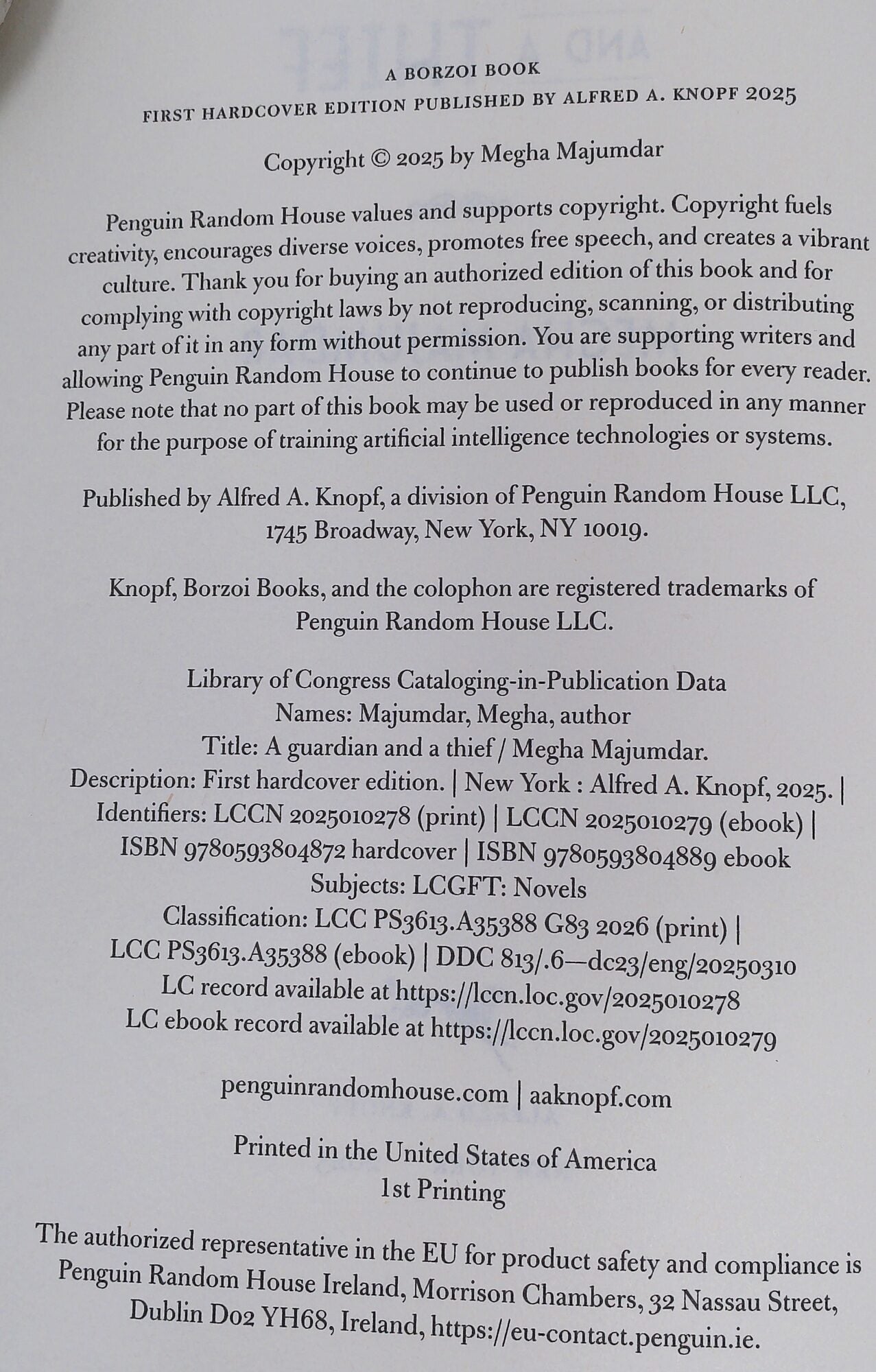 A BORZOI BOOK
FIRST HARDCOVER EDITION PUBLISHED BY ALFRED A. KNOPF 2025

Copyright © 2025 by Megha Majumdar

Penguin Random House values and supports copyright. Copyright fuels creativity, encourages diverse voices, promotes free speech, and creates a vibrant culture. Thank you for buying an authorized edition of this book and for complying with copyright laws by not reproducing, scanning, or distributing any part of it in any form without permission. You are supporting writers and allowing Penguin Random House to continue to publish books for every reader. Please note that no part of this book may be used or reproduced in any manner for the purpose of training artificial intelligence technologies or systems.

Published by Alfred A. Knopf, a division of Penguin Random House LLC, 1745 Broadway, New York, NY 10019.

Knopf, Borzoi Books, and the colophon are registered trademarks of Penguin Random House LLC.

Library of Congress Cataloging-in-Publication Data
Names: Majumdar, Megha, author
Title: A guardian and a thief / Megha Majumdar.
Description: First hardcover edition. | New York : Alfred A. Knopf, 2025. |
Identifiers: LCCN 2025010278 (print) | LCCN 2025010279 (ebook) |
ISBN 9780593804872 hardcover | ISBN 9780593804889 ebook
Subjects: LCGFT: Novels
Classification: LCC PS3613.A35388 G83 2026 (print) |
LCC PS3613.A35388 (ebook) | DDC 813/.6—dc23/eng/20250310
LC record available at https://lccn.loc.gov/2025010278
LC ebook record available at https://lccn.loc.gov/2025010279

penguinrandomhouse.com | aaknopf.com

Printed in the United States of America
1st Printing

The authorized representative in the EU for product safety and compliance is Penguin Random House Ireland, Morrison Chambers, 32 Nassau Street, Dublin D02 YH68, Ireland, https://eu-contact.penguin.ie.